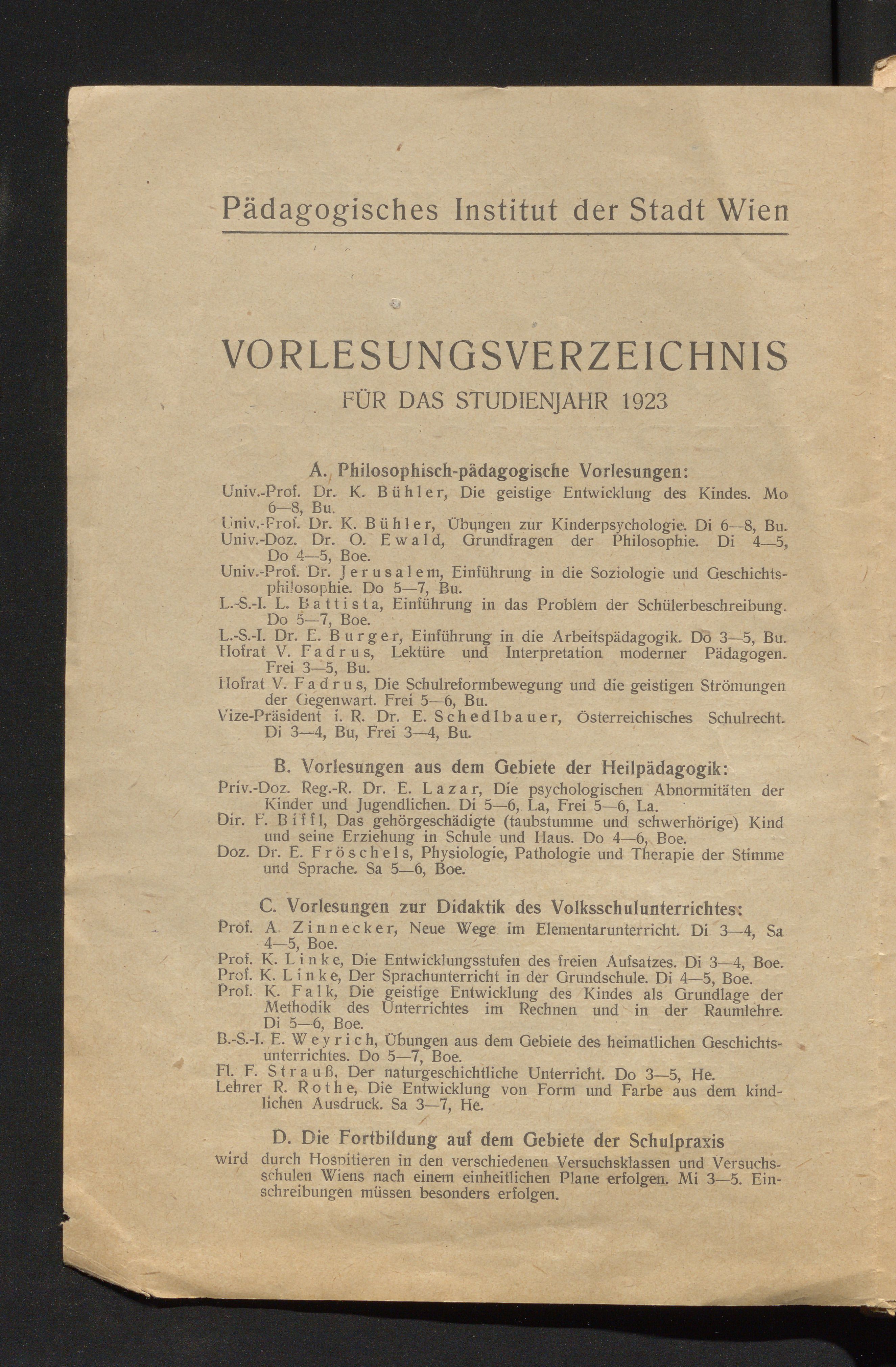 Pädagogisches Institut der Stadt Wien

VORLESUNGSVERZEICHNIS
FÜR DAS STUDIENJAHR 1923

A. Philosophisch-pädagogische Vorlesungen:
Univ.-Prof. Dr. K. Bühler, Die geistige Entwicklung des Kindes. Mo 6—8, Bu.
Univ.-Prof. Dr. K. Bühler, Übungen zur Kinderpsychologie. Di 6—8, Bu.
Univ.-Doz. Dr. O. Ewald, Grundfragen der Philosophie. Di 4—5, Do 4—5, Boe.
Univ.-Prof. Dr. Jerusalem, Einführung in die Soziologie und Geschichtsphilosophie. Do 5—7, Bu.
L.-S.-I. L. Battista, Einführung in das Problem der Schülerbeschreibung. Do 5—7, Boe.
L.-S.-I. Dr. E. Burger, Einführung in die Arbeitspädagogik. Do 3—5, Bu.
Hofrat V. Fadrus, Lektüre und Interpretation moderner Pädagogen. Frei 3—5, Bu.
Hofrat V. Fadrus, Die Schulreformbewegung und die geistigen Strömungen der Gegenwart. Frei 5—6, Bu.
Vize-Präsident i. R. Dr. E. Schedlbauer, Österreichisches Schulrecht. Di 3—4, Bu, Frei 3—4, Bu.

B. Vorlesungen aus dem Gebiete der Heilpädagogik:
Priv.-Doz. Reg.-R. Dr. E. Lazar, Die psychologischen Abnormitäten der Kinder und Jugendlichen. Di 5—6, La, Frei 5—6, La.
Dir. F. Biffl, Das gehörgeschädigte (taubstumme und schwerhörige) Kind und seine Erziehung in Schule und Haus. Do 4—6, Boe.
Doz. Dr. E. Fröschels, Physiologie, Pathologie und Therapie der Stimme und Sprache. Sa 5—6, Boe.

C. Vorlesungen zur Didaktik des Volksschulunterrichtes:
Prof. A. Zinnecker, Neue Wege im Elementarunterricht. Di 3—4, Sa 4—5, Boe.
Prof. K. Linke, Die Entwicklungsstufen des freien Aufsatzes. Di 3—4, Boe.
Prof. K. Linke, Der Sprachunterricht in der Grundschule. Di 4—5, Boe.
Prof. K. Falk, Die geistige Entwicklung des Kindes als Grundlage der Methodik des Unterrichtes im Rechnen und in der Raumlehre. Di 5—6, Boe.
B.-S.-I. E. Weyrich, Übungen aus dem Gebiete des heimatlichen Geschichtsunterrichtes. Do 5—7, Boe.
Fl. F. Strauß, Der naturgeschichtliche Unterricht. Do 3—5, He.
Lehrer R. Rothe, Die Entwicklung von Form und Farbe aus dem kindlichen Ausdruck. Sa 3—7, He.

D. Die Fortbildung auf dem Gebiete der Schulpraxis
wird durch Hospitieren in den verschiedenen Versuchsklassen und Versuchsschulen Wiens nach einem einheitlichen Plane erfolgen. Mi 3—5. Einschreibungen müssen besonders erfolgen.